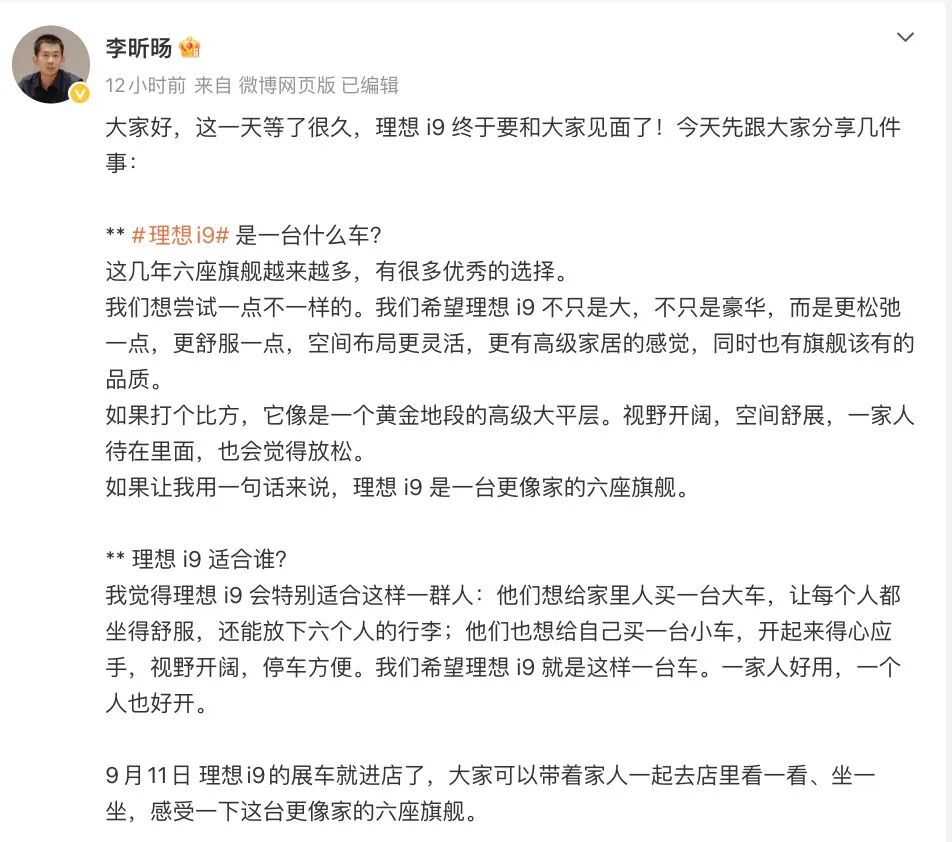 李昕旸

12小时前 来自 微博网页版 已编辑

大家好，这一天等了很久，理想 i9 终于要和大家见面了！今天先跟大家分享几件事：

** #理想i9# 是一台什么车？
这几年六座旗舰越来越多，有很多优秀的选择。
我们想尝试一点不一样的。我们希望理想 i9 不只是大，不只是豪华，而是更松弛一点，更舒服一点，空间布局更灵活，更有高级家居的感觉，同时也有旗舰该有的品质。
如果打个比方，它像是一个黄金地段的高级大平层。视野开阔，空间舒展，一家人待在里面，也会觉得放松。
如果让我用一句话来说，理想 i9 是一台更像家的六座旗舰。

** 理想 i9 适合谁？
我觉得理想 i9 会特别适合这样一群人：他们想给家里人买一台大车，让每个人都坐得舒服，还能放下六个人的行李；他们也想给自己买一台小车，开起来得心应手，视野开阔，停车方便。我们希望理想 i9 就是这样一台车。一家人好用，一个人也好开。

9月11日 理想i9的展车就进店了，大家可以带着家人一起去店里看一看、坐一坐，感受一下这台更像家的六座旗舰。